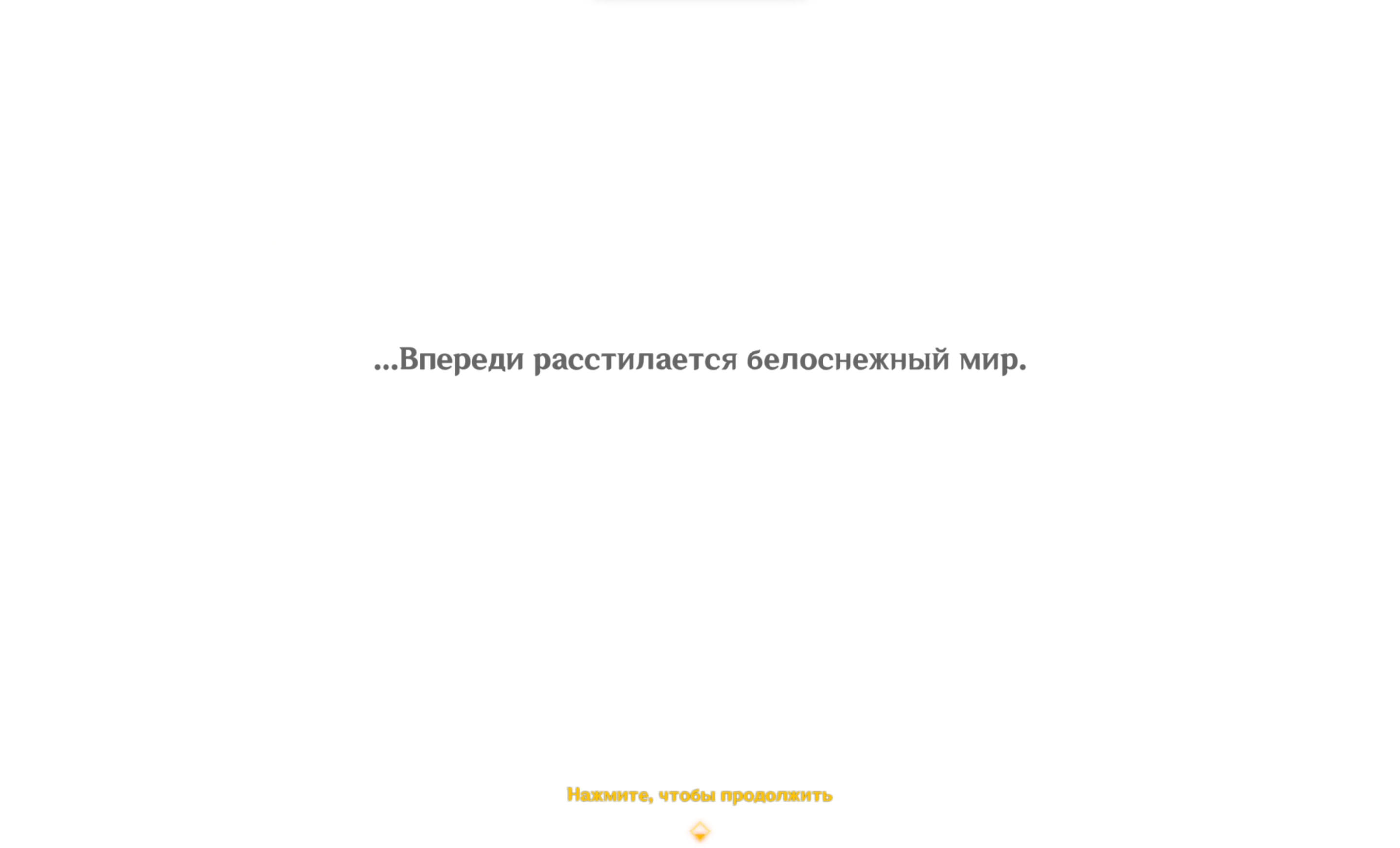 ...Впереди расстилается белоснежный мир.

Нажмите, чтобы продолжить